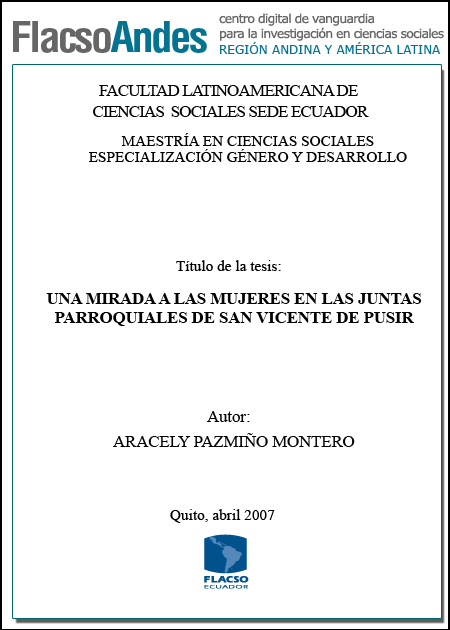 FlacsoAndes
centro digital de vanguardia
para la investigación en ciencias sociales
REGIÓN ANDINA Y AMÉRICA LATINA

FACULTAD LATINOAMERICANA DE
CIENCIAS SOCIALES SEDE ECUADOR

MAESTRÍA EN CIENCIAS SOCIALES
ESPECIALIZACIÓN GÉNERO Y DESARROLLO

Título de la tesis:

UNA MIRADA A LAS MUJERES EN LAS JUNTAS PARROQUIALES DE SAN VICENTE DE PUSIR

Autor:
ARACELY PAZMIÑO MONTERO

Quito, abril 2007

FLACSO
ECUADOR